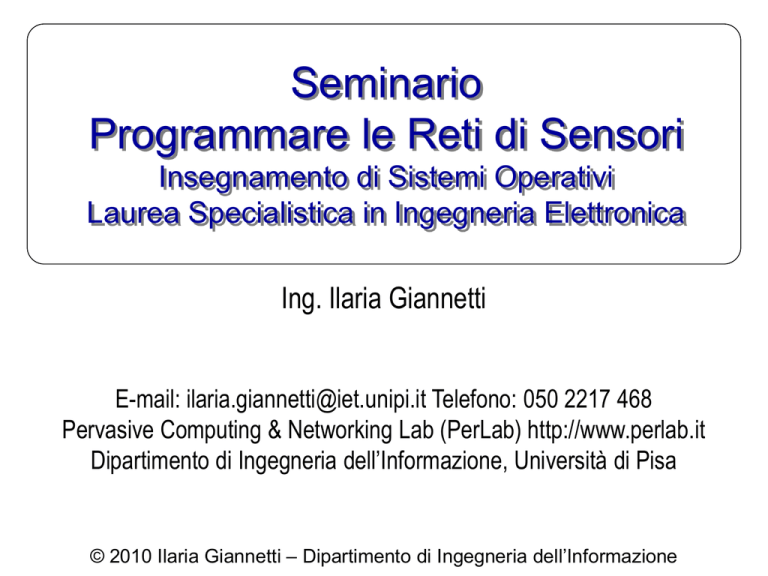 Seminario
Programmare le Reti di Sensori
Insegnamento di Sistemi Operativi
Laurea Specialistica in Ingegneria Elettronica

Ing. Ilaria Giannetti

E-mail: ilaria.giannetti@iet.unipi.it Telefono: 050 2217 468
Pervasive Computing & Networking Lab (PerLab) http://www.perlab.it
Dipartimento di Ingegneria dell'Informazione, Università di Pisa

© 2010 Ilaria Giannetti – Dipartimento di Ingegneria dell'Informazione